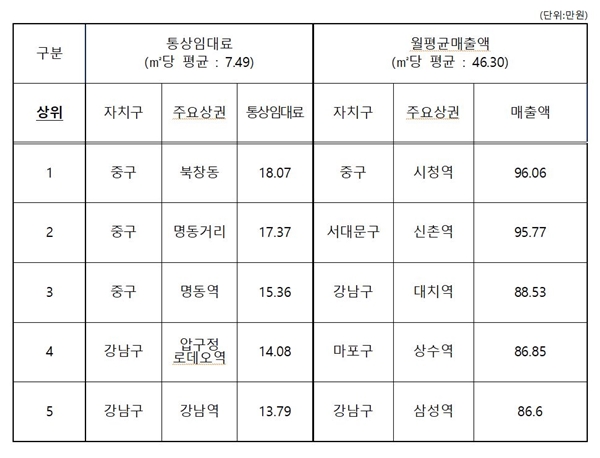 (단위:만원)

| 구분 | 통상임대료 (㎡당 평균 : 7.49) | | | 월평균매출액 (㎡당 평균 : 46.30) | | |
|---|---|---|---|---|---|---|
| 상위 | 자치구 | 주요상권 | 통상임대료 | 자치구 | 주요상권 | 매출액 |
| 1 | 중구 | 북창동 | 18.07 | 중구 | 시청역 | 96.06 |
| 2 | 중구 | 명동거리 | 17.37 | 서대문구 | 신촌역 | 95.77 |
| 3 | 중구 | 명동역 | 15.36 | 강남구 | 대치역 | 88.53 |
| 4 | 강남구 | 압구정 로데오역 | 14.08 | 마포구 | 상수역 | 86.85 |
| 5 | 강남구 | 강남역 | 13.79 | 강남구 | 삼성역 | 86.6 |